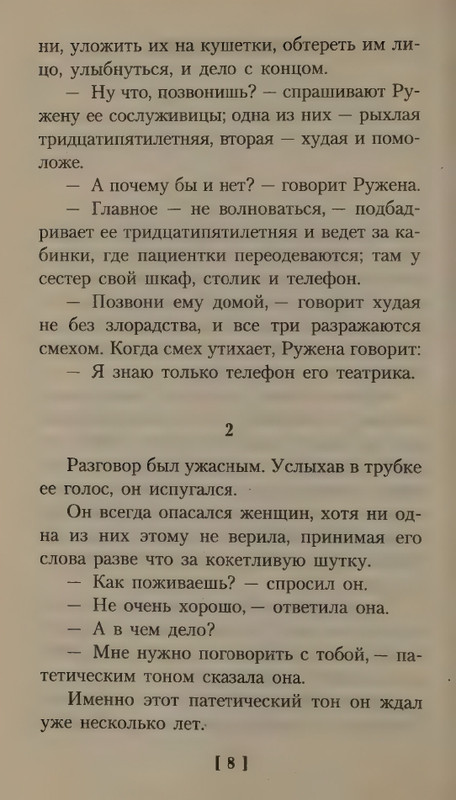 ни, уложить их на кушетки, обтереть им лицо, улыбнуться, и дело с концом.

— Ну что, позвонишь? — спрашивают Ружену ее сослуживицы; одна из них — рыхлая тридцатипятилетняя, вторая — худая и помоложе.

— А почему бы и нет? — говорит Ружена.

— Главное — не волноваться, — подбадривает ее тридцатипятилетняя и ведет за кабинки, где пациентки переодеваются; там у сестер свой шкаф, столик и телефон.

— Позвони ему домой, — говорит худая не без злорадства, и все три разражаются смехом. Когда смех утихает, Ружена говорит:

— Я знаю только телефон его театрика.

2

Разговор был ужасным. Услыхав в трубке ее голос, он испугался.

Он всегда опасался женщин, хотя ни одна из них этому не верила, принимая его слова разве что за кокетливую шутку.

— Как поживаешь? — спросил он.

— Не очень хорошо, — ответила она.

— А в чем дело?

— Мне нужно поговорить с тобой, — патетическим тоном сказала она.

Именно этот патетический тон он ждал уже несколько лет.

[ 8 ]